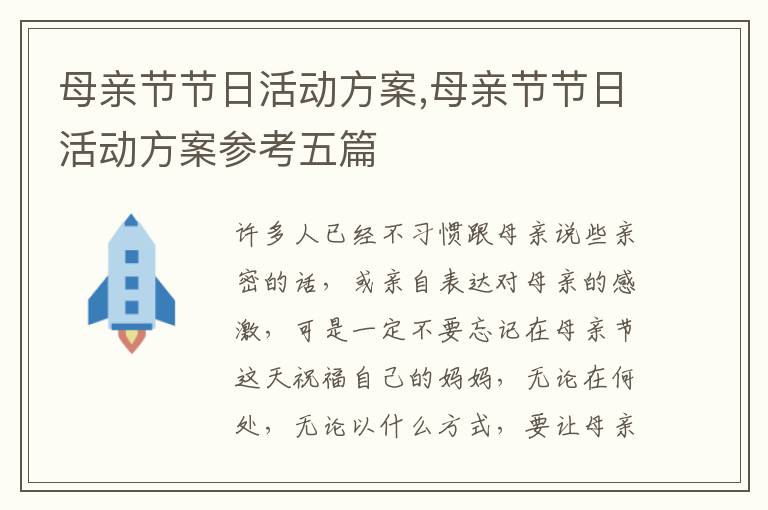 母亲节节日活动方案,母亲节节日活动方案参考五篇

许多人已经不习惯跟母亲说些亲密的话，或亲自表达对母亲的感激，可是一定不要忘记在母亲节这天祝福自己的妈妈，无论在何处，无论以什么方式，要让母亲